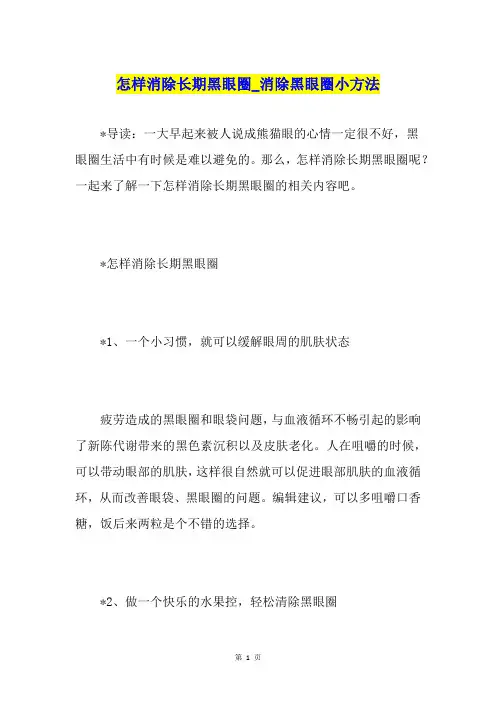 怎样消除长期黑眼圈_消除黑眼圈小方法

*导读：一大早起来被人说成熊猫眼的心情一定很不好，黑眼圈生活中有时候是难以避免的。那么，怎样消除长期黑眼圈呢？一起来了解一下怎样消除长期黑眼圈的相关内容吧。

*怎样消除长期黑眼圈

*1、一个小习惯，就可以缓解眼周的肌肤状态

疲劳造成的黑眼圈和眼袋问题，与血液循环不畅引起的影响了新陈代谢带来的黑色素沉积以及皮肤老化。人在咀嚼的时候，可以带动眼部的肌肤，这样很自然就可以促进眼部肌肤的血液循环，从而改善眼袋、黑眼圈的问题。编辑建议，可以多咀嚼口香糖，饭后来两粒是个不错的选择。

*2、做一个快乐的水果控，轻松清除黑眼圈

第 1 页